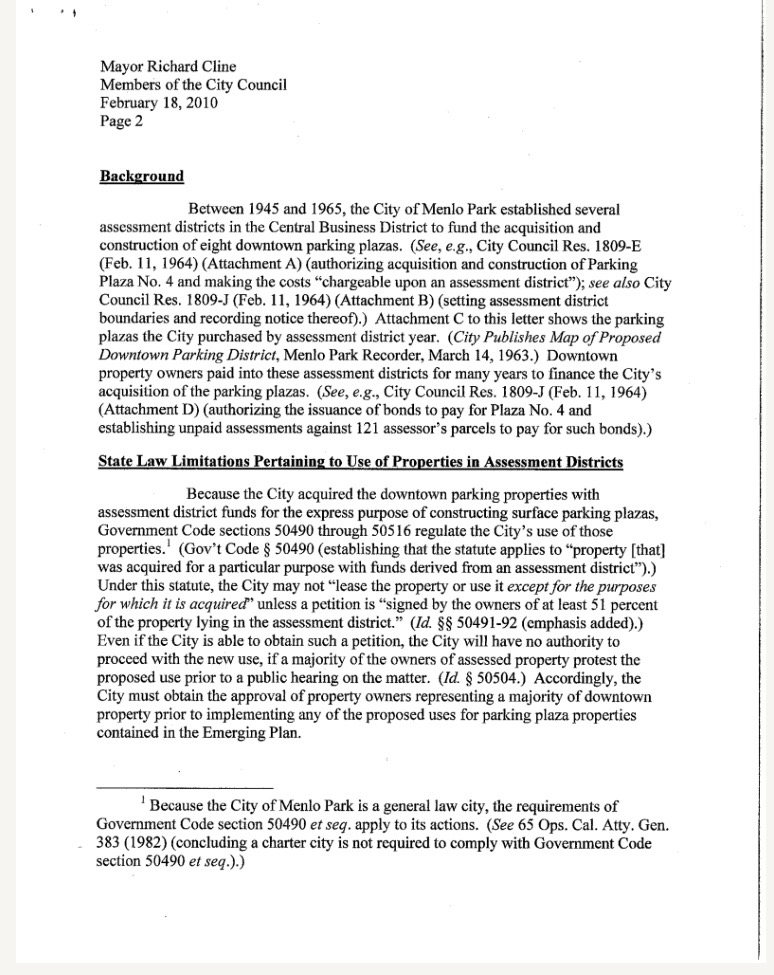 Mayor Richard Cline
Members of the City Council
February 18, 2010
Page 2

Background

Between 1945 and 1965, the City of Menlo Park established several assessment districts in the Central Business District to fund the acquisition and construction of eight downtown parking plazas. (See, e.g., City Council Res. 1809-E (Feb. 11, 1964) (Attachment A) (authorizing acquisition and construction of Parking Plaza No. 4 and making the costs "chargeable upon an assessment district"); see also City Council Res. 1809-J (Feb. 11, 1964) (Attachment B) (setting assessment district boundaries and recording notice thereof).) Attachment C to this letter shows the parking plazas the City purchased by assessment district year. (City Publishes Map of Proposed Downtown Parking District, Menlo Park Recorder, March 14, 1963.) Downtown property owners paid into these assessment districts for many years to finance the City's acquisition of the parking plazas. (See, e.g., City Council Res. 1809-J (Feb. 11, 1964) (Attachment D) (authorizing the issuance of bonds to pay for Plaza No. 4 and establishing unpaid assessments against 121 assessor's parcels to pay for such bonds).)

State Law Limitations Pertaining to Use of Properties in Assessment Districts

Because the City acquired the downtown parking properties with assessment district funds for the express purpose of constructing surface parking plazas, Government Code sections 50490 through 50516 regulate the City's use of those properties.$^1$ (Gov't Code § 50490 (establishing that the statute applies to "property [that] was acquired for a particular purpose with funds derived from an assessment district").) Under this statute, the City may not "lease the property or use it except for the purposes for which it is acquired" unless a petition is "signed by the owners of at least 51 percent of the property lying in the assessment district." (Id. §§ 50491-92 (emphasis added).) Even if the City is able to obtain such a petition, the City will have no authority to proceed with the new use, if a majority of the owners of assessed property protest the proposed use prior to a public hearing on the matter. (Id. § 50504.) Accordingly, the City must obtain the approval of property owners representing a majority of downtown property prior to implementing any of the proposed uses for parking plaza properties contained in the Emerging Plan.

$^1$ Because the City of Menlo Park is a general law city, the requirements of Government Code section 50490 et seq. apply to its actions. (See 65 Ops. Cal. Atty. Gen. 383 (1982) (concluding a charter city is not required to comply with Government Code section 50490 et seq.).)